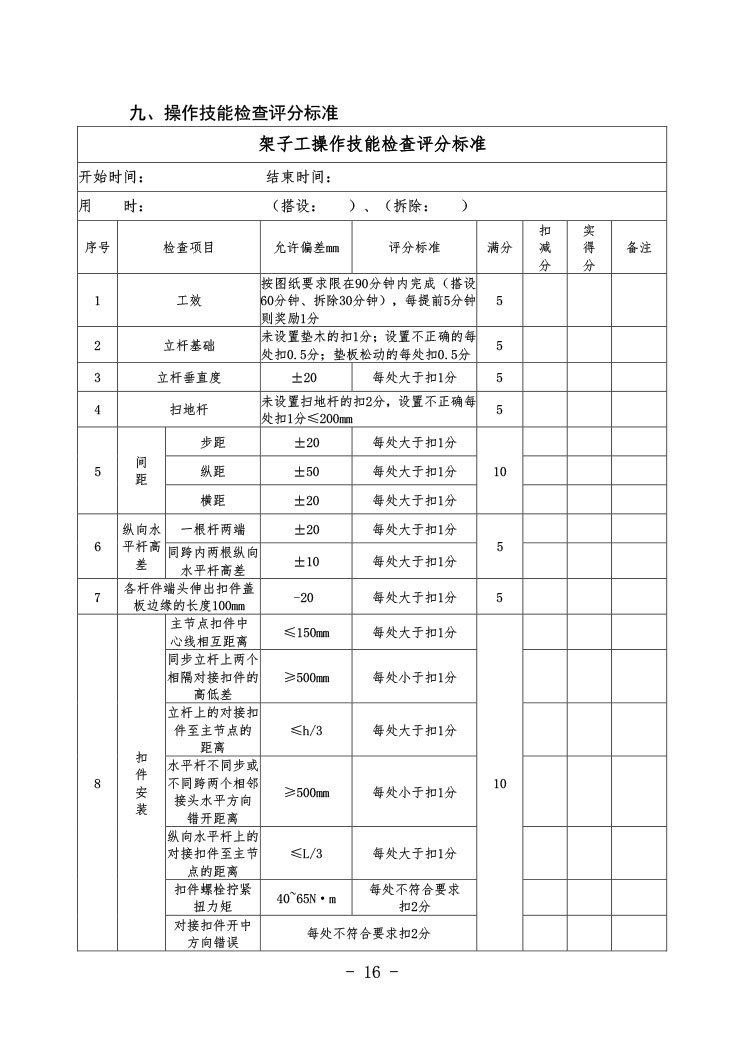 九、操作技能检查评分标准

架子工操作技能检查评分标准

开始时间： 结束时间：

用 时： （搭设： ）、（拆除： ）

| 序号 | 检查项目 | | 允许偏差mm | 评分标准 | 满分 | 扣减分 | 实得分 | 备注 |
|---|---|---|---|---|---|---|---|---|
| 1 | 工效 | | 按图纸要求限在90分钟内完成（搭设60分钟、拆除30分钟），每提前5分钟则奖励1分 | | 5 | | | |
| 2 | 立杆基础 | | 未设置垫木的扣1分；设置不正确的每处扣0.5分；垫板松动的每处扣0.5分 | | 5 | | | |
| 3 | 立杆垂直度 | | ±20 | 每处大于扣1分 | 5 | | | |
| 4 | 扫地杆 | | 未设置扫地杆的扣2分，设置不正确每处扣1分≤200mm | | 5 | | | |
| 5 | 间距 | 步距 | ±20 | 每处大于扣1分 | 10 | | | |
| | | 纵距 | ±50 | 每处大于扣1分 | | | | |
| | | 横距 | ±20 | 每处大于扣1分 | | | | |
| 6 | 纵向水平杆高差 | 一根杆两端 | ±20 | 每处大于扣1分 | 5 | | | |
| | | 同跨内两根纵向水平杆高差 | ±10 | 每处大于扣1分 | | | | |
| 7 | 各杆件端头伸出扣件盖板边缘的长度100mm | | -20 | 每处大于扣1分 | 5 | | | |
| 8 | 扣件安装 | 主节点扣件中心线相互距离 | ≤150mm | 每处大于扣1分 | 10 | | | |
| | | 同步立杆上两个相隔对接扣件的高低差 | ≥500mm | 每处小于扣1分 | | | | |
| | | 立杆上的对接扣件至主节点的距离 | ≤h/3 | 每处大于扣1分 | | | | |
| | | 水平杆不同步或不同跨两个相邻接头水平方向错开距离 | ≥500mm | 每处小于扣1分 | | | | |
| | | 纵向水平杆上的对接扣件至主节点的距离 | ≤L/3 | 每处大于扣1分 | | | | |
| | | 扣件螺栓拧紧扭力矩 | 40~65N·m | 每处不符合要求扣2分 | | | | |
| | | 对接扣件开中方向错误 | 每处不符合要求扣2分 | | | | | |

- 16 -